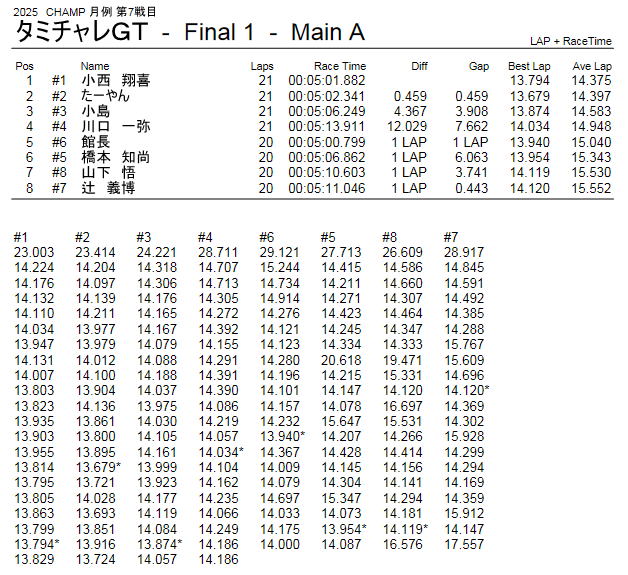 2025 CHAMP 月例 第7戦目

タミチャレGT - Final 1 - Main A

LAP + RaceTime

| Pos | | Name | Laps | Race Time | Diff | Gap | Best Lap | Ave Lap |
|---|---|---|---|---|---|---|---|---|
| 1 | #1 | 小西 翔喜 | 21 | 00:05:01.882 | | | 13.794 | 14.375 |
| 2 | #2 | たーやん | 21 | 00:05:02.341 | 0.459 | 0.459 | 13.679 | 14.397 |
| 3 | #3 | 小島 | 21 | 00:05:06.249 | 4.367 | 3.908 | 13.874 | 14.583 |
| 4 | #4 | 川口 一弥 | 21 | 00:05:13.911 | 12.029 | 7.662 | 14.034 | 14.948 |
| 5 | #6 | 館長 | 20 | 00:05:00.799 | 1 LAP | 1 LAP | 13.940 | 15.040 |
| 6 | #5 | 橋本 知尚 | 20 | 00:05:06.862 | 1 LAP | 6.063 | 13.954 | 15.343 |
| 7 | #8 | 山下 悟 | 20 | 00:05:10.603 | 1 LAP | 3.741 | 14.119 | 15.530 |
| 8 | #7 | 辻 義博 | 20 | 00:05:11.046 | 1 LAP | 0.443 | 14.120 | 15.552 |

| #1 | #2 | #3 | #4 | #6 | #5 | #8 | #7 |
|---|---|---|---|---|---|---|---|
| 23.003 | 23.414 | 24.221 | 28.711 | 29.121 | 27.713 | 26.609 | 28.917 |
| 14.224 | 14.204 | 14.318 | 14.707 | 15.244 | 14.415 | 14.586 | 14.845 |
| 14.176 | 14.097 | 14.306 | 14.713 | 14.734 | 14.211 | 14.660 | 14.591 |
| 14.132 | 14.139 | 14.176 | 14.305 | 14.914 | 14.271 | 14.307 | 14.492 |
| 14.110 | 14.211 | 14.165 | 14.272 | 14.276 | 14.423 | 14.464 | 14.385 |
| 14.034 | 13.977 | 14.167 | 14.392 | 14.121 | 14.245 | 14.347 | 14.288 |
| 13.947 | 13.979 | 14.079 | 14.155 | 14.123 | 14.334 | 14.333 | 15.767 |
| 14.131 | 14.012 | 14.088 | 14.291 | 14.280 | 20.618 | 19.471 | 15.609 |
| 14.007 | 14.100 | 14.188 | 14.391 | 14.196 | 14.215 | 15.331 | 14.696 |
| 13.803 | 13.904 | 14.037 | 14.390 | 14.101 | 14.147 | 14.120 | 14.120* |
| 13.823 | 14.136 | 13.975 | 14.086 | 14.157 | 14.078 | 16.697 | 14.369 |
| 13.935 | 13.861 | 14.030 | 14.219 | 14.232 | 15.647 | 15.531 | 14.302 |
| 13.903 | 13.800 | 14.105 | 14.057 | 13.940* | 14.207 | 14.266 | 15.928 |
| 13.955 | 13.895 | 14.161 | 14.034* | 14.367 | 14.428 | 14.414 | 14.299 |
| 13.814 | 13.679* | 13.999 | 14.104 | 14.009 | 14.145 | 14.156 | 14.294 |
| 13.795 | 13.721 | 13.923 | 14.162 | 14.079 | 14.304 | 14.141 | 14.169 |
| 13.805 | 14.028 | 14.177 | 14.235 | 14.697 | 15.347 | 14.294 | 14.359 |
| 13.863 | 13.693 | 14.119 | 14.066 | 14.033 | 14.073 | 14.181 | 15.912 |
| 13.799 | 13.851 | 14.084 | 14.249 | 14.175 | 13.954* | 14.119* | 14.147 |
| 13.794* | 13.916 | 13.874* | 14.186 | 14.000 | 14.087 | 16.576 | 17.557 |
| 13.829 | 13.724 | 14.057 | 14.186 | | | | |